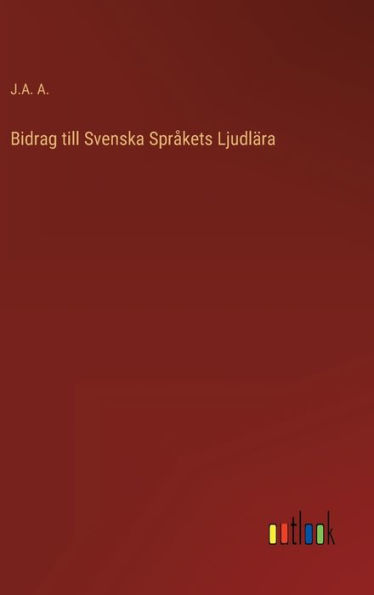 J.A. A.

Bidrag till Svenska Språkets Ljudlära

outlook